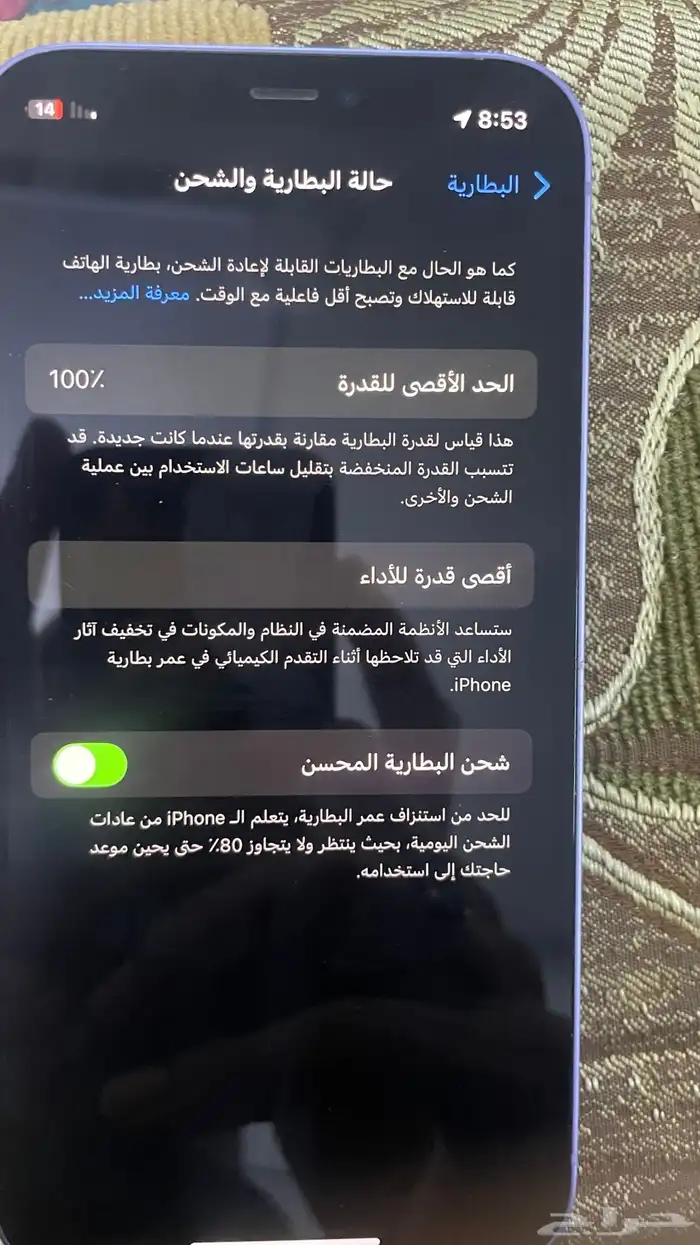 14

8:53

البطارية

حالة البطارية والشحن

كما هو الحال مع البطاريات القابلة لإعادة الشحن، بطارية الهاتف قابلة للاستهلاك وتصبح أقل فاعلية مع الوقت. معرفة المزيد...

الحد الأقصى للقدرة 100٪

هذا قياس لقدرة البطارية مقارنة بقدرتها عندما كانت جديدة. قد تتسبب القدرة المنخفضة بتقليل ساعات الاستخدام بين عملية الشحن والأخرى.

أقصى قدرة للأداء

ستساعد الأنظمة المضمنة في النظام والمكونات في تخفيف آثار الأداء التي قد تلاحظها أثناء التقدم الكيميائي في عمر بطارية iPhone.

شحن البطارية المحسن

للحد من استنزاف عمر البطارية، يتعلم الـ iPhone من عادات الشحن اليومية، بحيث ينتظر ولا يتجاوز 80٪ حتى يحين موعد حاجتك إلى استخدامه.

حراج